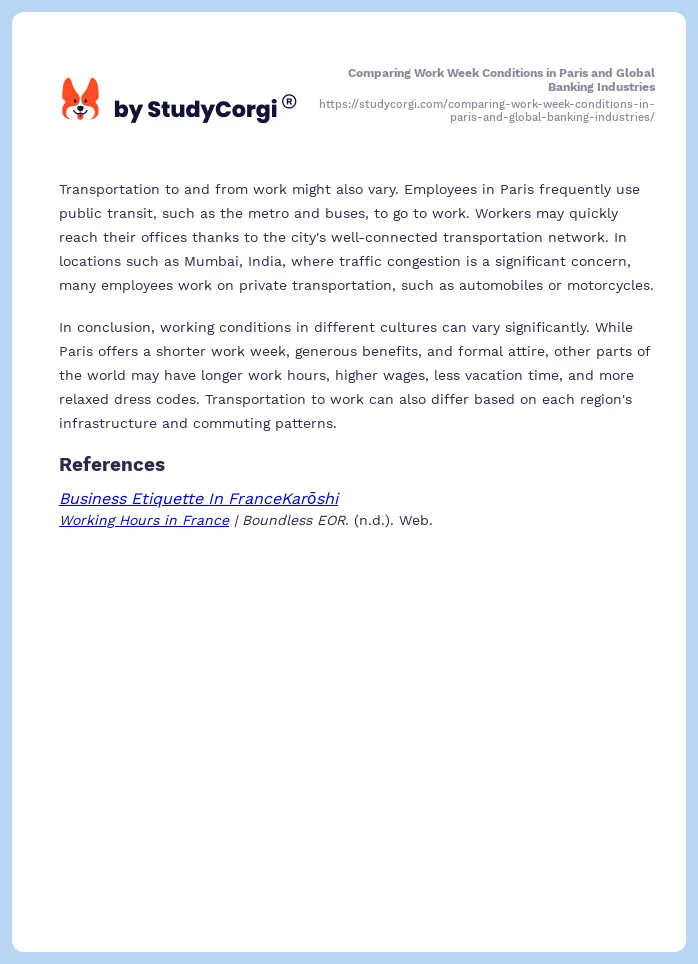 by StudyCorgi®

Comparing Work Week Conditions in Paris and Global Banking Industries
https://studycorgi.com/comparing-work-week-conditions-in-paris-and-global-banking-industries/

Transportation to and from work might also vary. Employees in Paris frequently use public transit, such as the metro and buses, to go to work. Workers may quickly reach their offices thanks to the city's well-connected transportation network. In locations such as Mumbai, India, where traffic congestion is a significant concern, many employees work on private transportation, such as automobiles or motorcycles.

In conclusion, working conditions in different cultures can vary significantly. While Paris offers a shorter work week, generous benefits, and formal attire, other parts of the world may have longer work hours, higher wages, less vacation time, and more relaxed dress codes. Transportation to work can also differ based on each region's infrastructure and commuting patterns.

References

Business Etiquette In FranceKarōshi
Working Hours in France | Boundless EOR. (n.d.). Web.